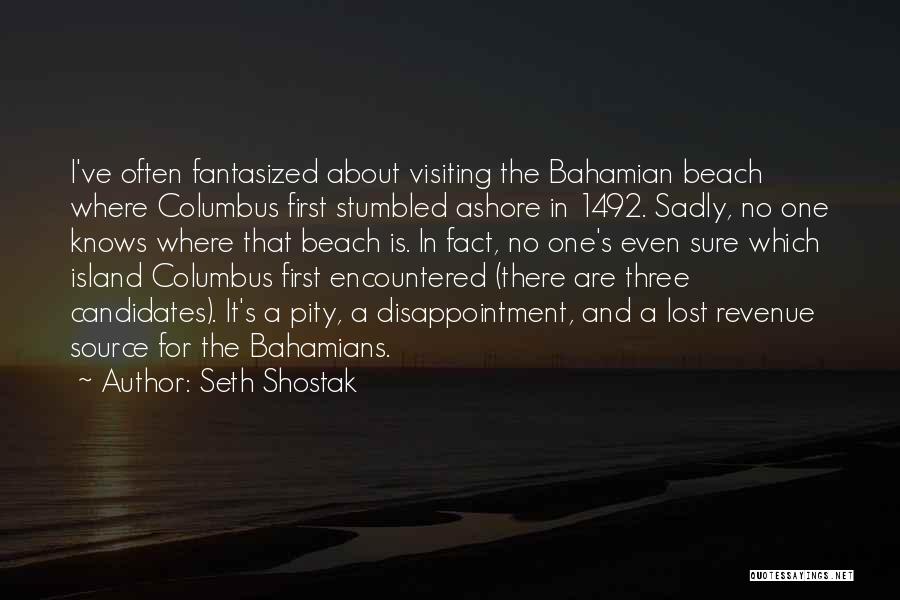 I've often fantasized about visiting the Bahamian beach where Columbus first stumbled ashore in 1492. Sadly, no one knows where that beach is. In fact, no one's even sure which island Columbus first encountered (there are three candidates). It's a pity, a disappointment, and a lost revenue source for the Bahamians.

~ Author: Seth Shostak

QUOTESSAYINGS.NET